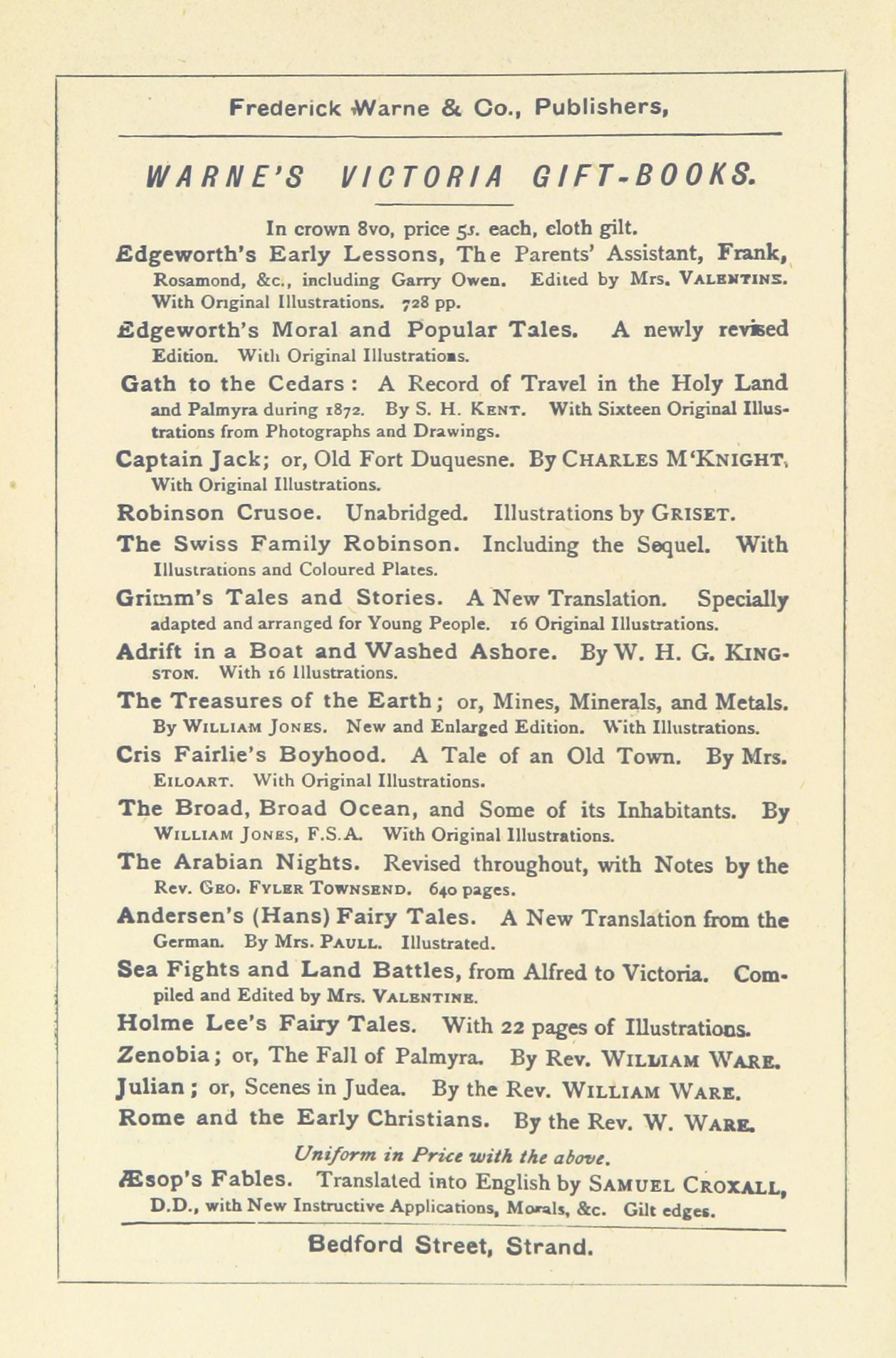 Frederick Warne & Co., Publishers,

WARNE'S VICTORIA GIFT-BOOKS.

In crown 8vo, price 5s. each, cloth gilt.

Edgeworth's Early Lessons, The Parents' Assistant, Frank, Rosamond, &c., including Garry Owen. Edited by Mrs. VALENTINE. With Original Illustrations. 728 pp.

Edgeworth's Moral and Popular Tales. A newly revised Edition. With Original Illustrations.

Gath to the Cedars: A Record of Travel in the Holy Land and Palmyra during 1872. By S. H. KENT. With Sixteen Original Illustrations from Photographs and Drawings.

Captain Jack; or, Old Fort Duquesne. By CHARLES M'KNIGHT. With Original Illustrations.

Robinson Crusoe. Unabridged. Illustrations by GRISET.

The Swiss Family Robinson. Including the Sequel. With Illustrations and Coloured Plates.

Grimm's Tales and Stories. A New Translation. Specially adapted and arranged for Young People. 16 Original Illustrations.

Adrift in a Boat and Washed Ashore. By W. H. G. KINGSTON. With 16 Illustrations.

The Treasures of the Earth; or, Mines, Minerals, and Metals. By WILLIAM JONES. New and Enlarged Edition. With Illustrations.

Cris Fairlie's Boyhood. A Tale of an Old Town. By Mrs. EILOART. With Original Illustrations.

The Broad, Broad Ocean, and Some of its Inhabitants. By WILLIAM JONES, F.S.A. With Original Illustrations.

The Arabian Nights. Revised throughout, with Notes by the Rev. GEO. FYLER TOWNSEND. 640 pages.

Andersen's (Hans) Fairy Tales. A New Translation from the German. By Mrs. PAULL. Illustrated.

Sea Fights and Land Battles, from Alfred to Victoria. Compiled and Edited by Mrs. VALENTINE.

Holme Lee's Fairy Tales. With 22 pages of Illustrations.

Zenobia; or, The Fall of Palmyra. By Rev. WILLIAM WARE.

Julian; or, Scenes in Judea. By the Rev. WILLIAM WARE.

Rome and the Early Christians. By the Rev. W. WARE.

Uniform in Price with the above.

Æsop's Fables. Translated into English by SAMUEL CROXALL, D.D., with New Instructive Applications, Morals, &c. Gilt edges.

Bedford Street, Strand.